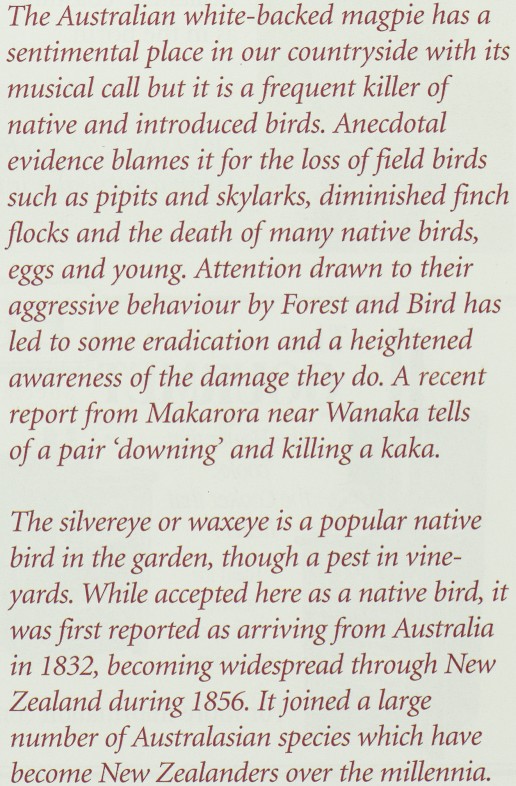 The Australian white-backed magpie has a sentimental place in our countryside with its musical call but it is a frequent killer of native and introduced birds. Anecdotal evidence blames it for the loss of field birds such as pipits and skylarks, diminished finch flocks and the death of many native birds, eggs and young. Attention drawn to their aggressive behaviour by Forest and Bird has led to some eradication and a heightened awareness of the damage they do. A recent report from Makarora near Wanaka tells of a pair 'downing' and killing a kaka.

The silvereye or waxeye is a popular native bird in the garden, though a pest in vineyards. While accepted here as a native bird, it was first reported as arriving from Australia in 1832, becoming widespread through New Zealand during 1856. It joined a large number of Australasian species which have become New Zealanders over the millennia.